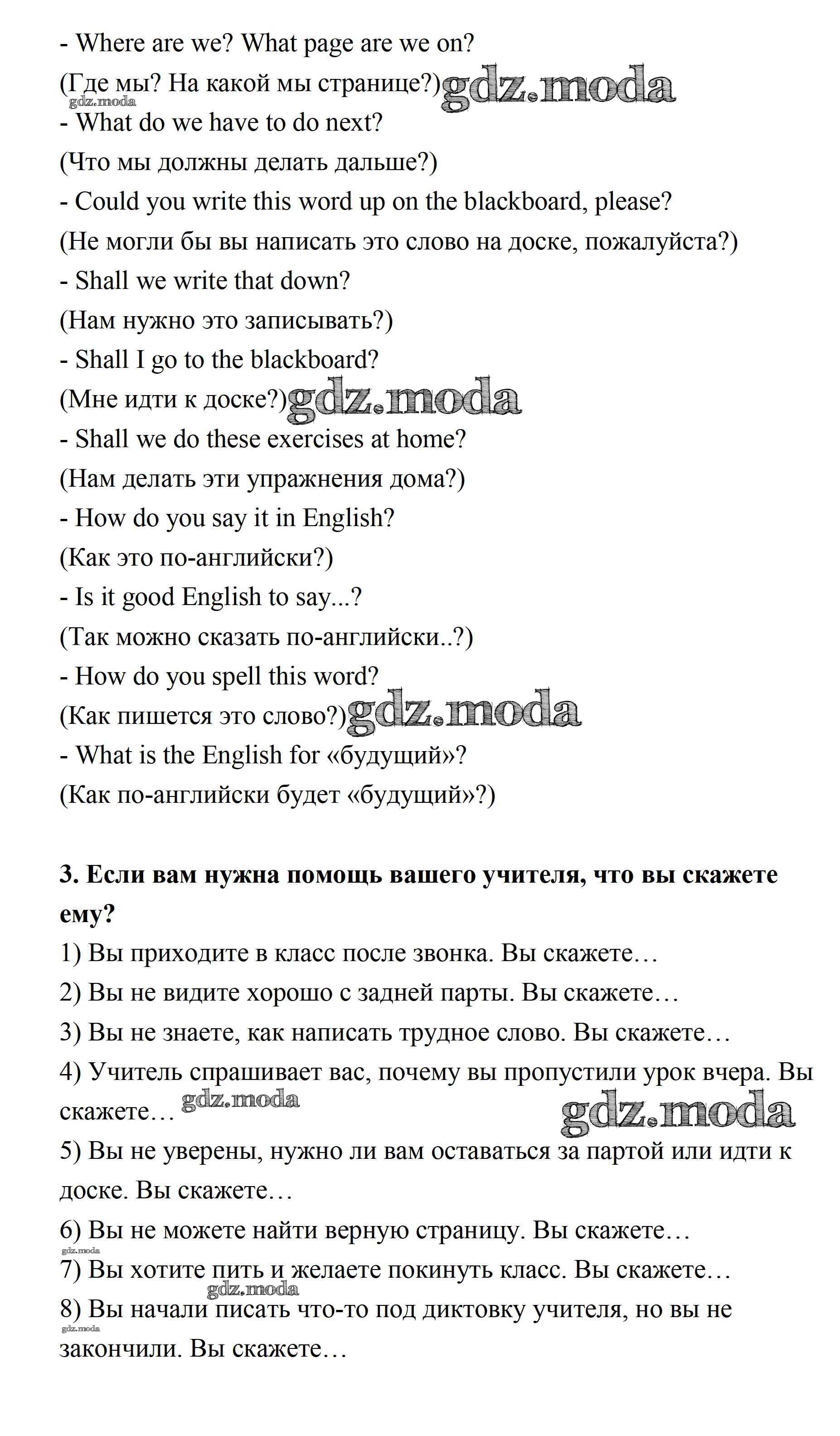 - Where are we? What page are we on?
(Где мы? На какой мы странице?) gdz.moda
gdz.moda
- What do we have to do next?
(Что мы должны делать дальше?)
- Could you write this word up on the blackboard, please?
(Не могли бы вы написать это слово на доске, пожалуйста?)
- Shall we write that down?
(Нам нужно это записывать?)
- Shall I go to the blackboard?
(Мне идти к доске?) gdz.moda
- Shall we do these exercises at home?
(Нам делать эти упражнения дома?)
- How do you say it in English?
(Как это по-английски?)
- Is it good English to say...?
(Так можно сказать по-английски..?)
- How do you spell this word?
(Как пишется это слово?) gdz.moda
- What is the English for «будущий»?
(Как по-английски будет «будущий»?)

3. Если вам нужна помощь вашего учителя, что вы скажете ему?
1) Вы приходите в класс после звонка. Вы скажете…
2) Вы не видите хорошо с задней парты. Вы скажете…
3) Вы не знаете, как написать трудное слово. Вы скажете…
4) Учитель спрашивает вас, почему вы пропустили урок вчера. Вы скажете… gdz.moda gdz.moda
5) Вы не уверены, нужно ли вам оставаться за партой или идти к доске. Вы скажете…
6) Вы не можете найти верную страницу. Вы скажете…
gdz.moda
7) Вы хотите пить и желаете покинуть класс. Вы скажете…
gdz.moda
8) Вы начали писать что-то под диктовку учителя, но вы не закончили. Вы скажете…
gdz.moda